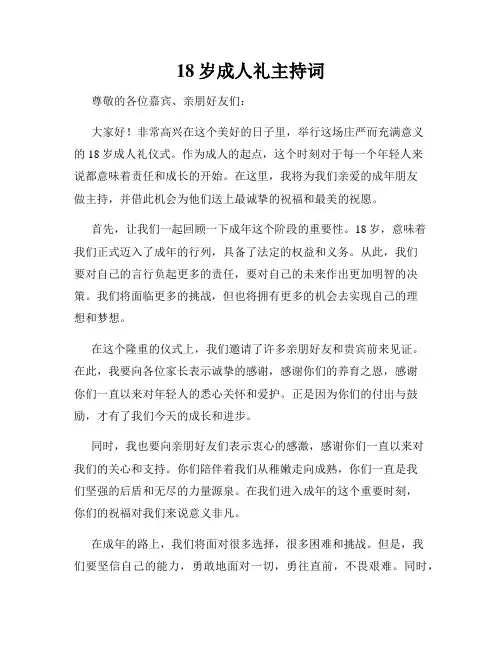 18 岁成人礼主持词

尊敬的各位嘉宾、亲朋好友们：

大家好！非常高兴在这个美好的日子里，举行这场庄严而充满意义的 18 岁成人礼仪式。作为成人的起点，这个时刻对于每一个年轻人来说都意味着责任和成长的开始。在这里，我将为我们亲爱的成年朋友做主持，并借此机会为他们送上最诚挚的祝福和最美的祝愿。

首先，让我们一起回顾一下成年这个阶段的重要性。18 岁，意味着我们正式迈入了成年的行列，具备了法定的权益和义务。从此，我们要对自己的言行负起更多的责任，要对自己的未来作出更加明智的决策。我们将面临更多的挑战，但也将拥有更多的机会去实现自己的理想和梦想。

在这个隆重的仪式上，我们邀请了许多亲朋好友和贵宾前来见证。在此，我要向各位家长表示诚挚的感谢，感谢你们的养育之恩，感谢你们一直以来对年轻人的悉心关怀和爱护。正是因为你们的付出与鼓励，才有了我们今天的成长和进步。

同时，我也要向亲朋好友们表示衷心的感激，感谢你们一直以来对我们的关心和支持。你们陪伴着我们从稚嫩走向成熟，你们一直是我们坚强的后盾和无尽的力量源泉。在我们进入成年的这个重要时刻，你们的祝福对我们来说意义非凡。

在成年的路上，我们将面对很多选择，很多困难和挑战。但是，我们要坚信自己的能力，勇敢地面对一切，勇往直前，不畏艰难。同时，